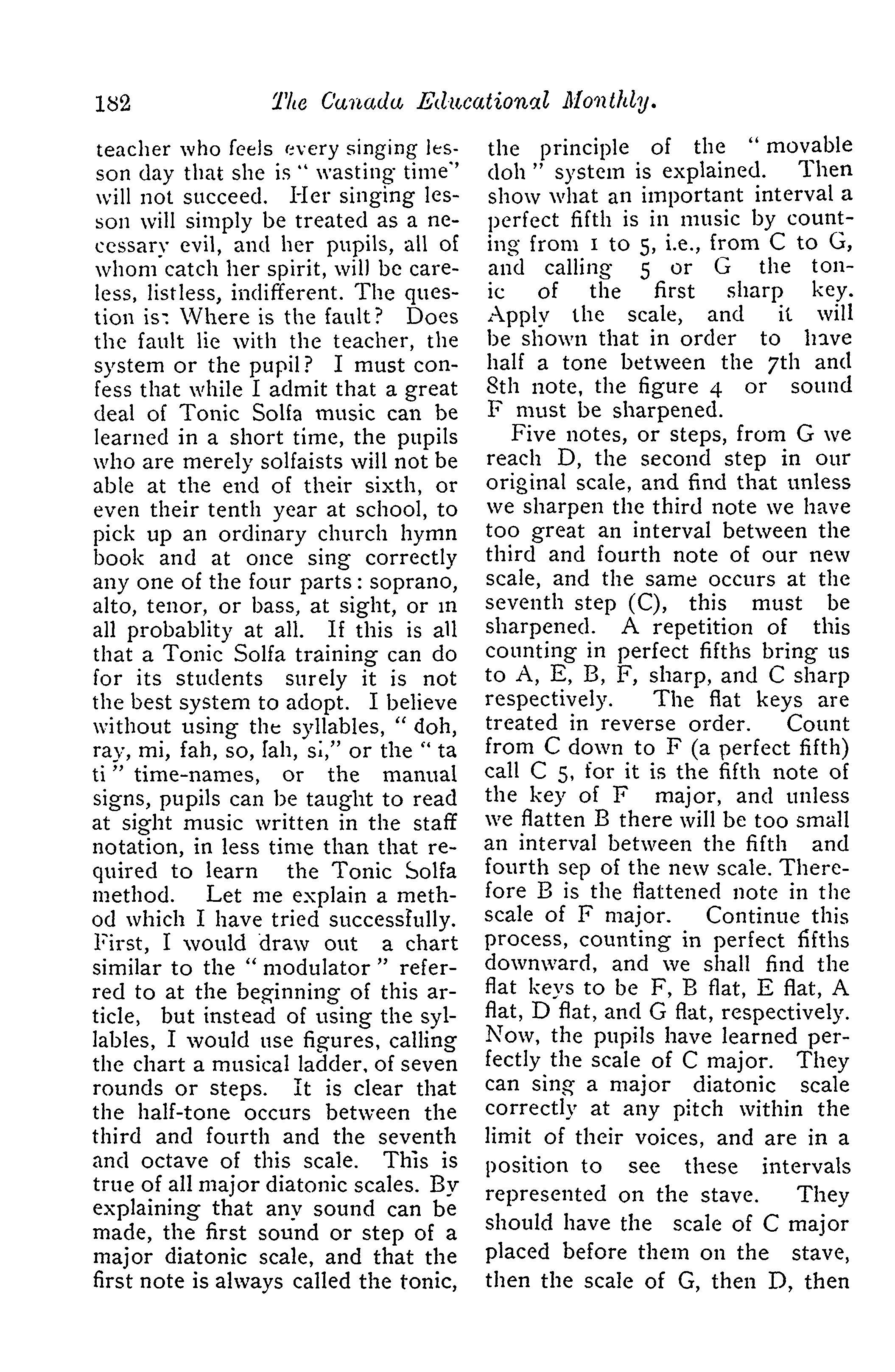 182 The Canada Educational Monthly.

teacher who feels every singing lesson day that she is "wasting time" will not succeed. Her singing lesson will simply be treated as a necessary evil, and her pupils, all of whom catch her spirit, will be careless, listless, indifferent. The question is: Where is the fault? Does the fault lie with the teacher, the system or the pupil? I must confess that while I admit that a great deal of Tonic Solfa music can be learned in a short time, the pupils who are merely solfaists will not be able at the end of their sixth, or even their tenth year at school, to pick up an ordinary church hymn book and at once sing correctly any one of the four parts: soprano, alto, tenor, or bass, at sight, or in all probablity at all. If this is all that a Tonic Solfa training can do for its students surely it is not the best system to adopt. I believe without using the syllables, "doh, ray, mi, fah, so, lah, si," or the "ta ti" time-names, or the manual signs, pupils can be taught to read at sight music written in the staff notation, in less time than that required to learn the Tonic Solfa method. Let me explain a method which I have tried successfully. First, I would draw out a chart similar to the "modulator" referred to at the beginning of this article, but instead of using the syllables, I would use figures, calling the chart a musical ladder, of seven rounds or steps. It is clear that the half-tone occurs between the third and fourth and the seventh and octave of this scale. This is true of all major diatonic scales. By explaining that any sound can be made, the first sound or step of a major diatonic scale, and that the first note is always called the tonic, the principle of the "movable doh" system is explained. Then show what an important interval a perfect fifth is in music by counting from 1 to 5, i.e., from C to G, and calling 5 or G the tonic of the first sharp key. Apply the scale, and it will be shown that in order to have half a tone between the 7th and 8th note, the figure 4 or sound F must be sharpened.

Five notes, or steps, from G we reach D, the second step in our original scale, and find that unless we sharpen the third note we have too great an interval between the third and fourth note of our new scale, and the same occurs at the seventh step (C), this must be sharpened. A repetition of this counting in perfect fifths bring us to A, E, B, F, sharp, and C sharp respectively. The flat keys are treated in reverse order. Count from C down to F (a perfect fifth) call C 5, for it is the fifth note of the key of F major, and unless we flatten B there will be too small an interval between the fifth and fourth sep of the new scale. Therefore B is the flattened note in the scale of F major. Continue this process, counting in perfect fifths downward, and we shall find the flat keys to be F, B flat, E flat, A flat, D flat, and G flat, respectively. Now, the pupils have learned perfectly the scale of C major. They can sing a major diatonic scale correctly at any pitch within the limit of their voices, and are in a position to see these intervals represented on the stave. They should have the scale of C major placed before them on the stave, then the scale of G, then D, then